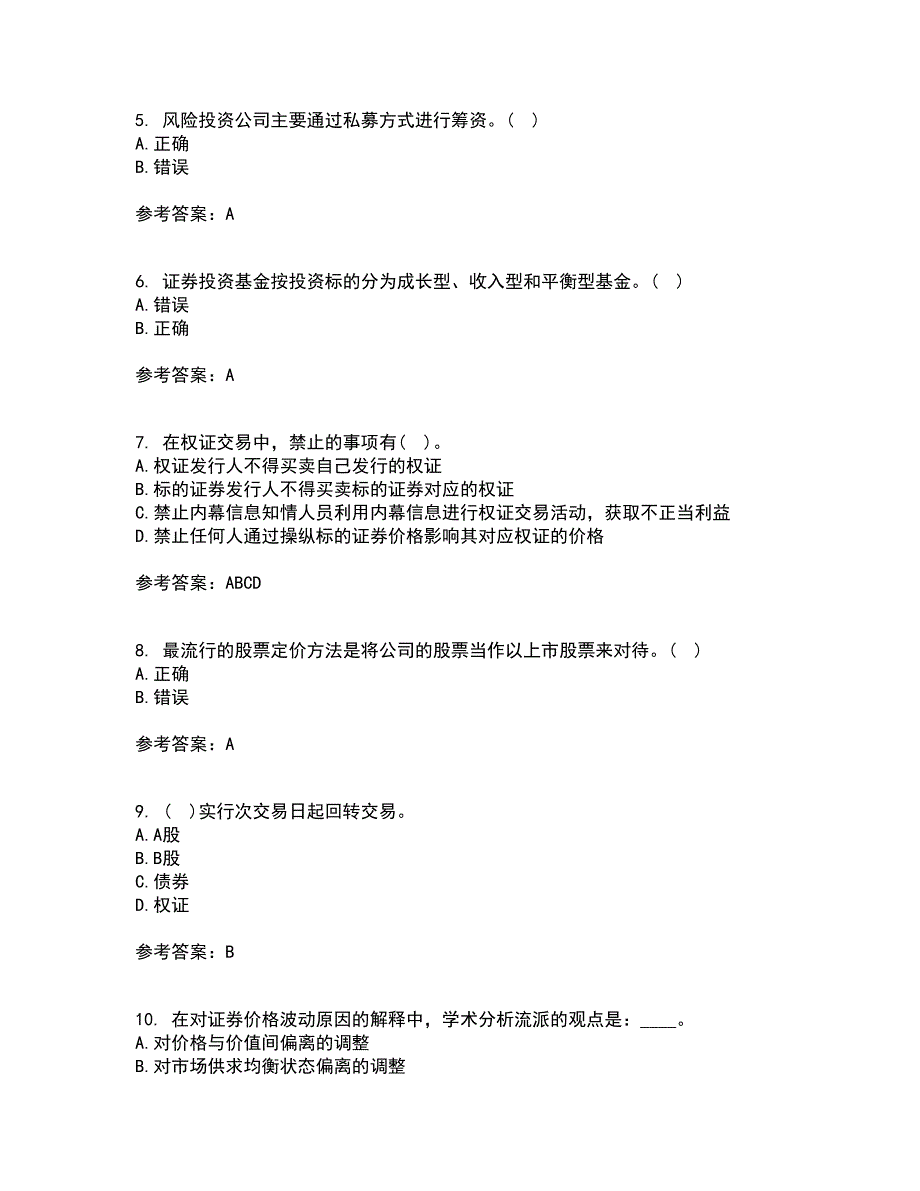 5. 风险投资公司主要通过私募方式进行筹资。( )
A. 正确
B. 错误

参考答案：A

6. 证券投资基金按投资标的分为成长型、收入型和平衡型基金。( )
A. 错误
B. 正确

参考答案：A

7. 在权证交易中，禁止的事项有( )。
A. 权证发行人不得买卖自己发行的权证
B. 标的证券发行人不得买卖标的证券对应的权证
C. 禁止内幕信息知情人员利用内幕信息进行权证交易活动，获取不正当利益
D. 禁止任何人通过操纵标的证券价格影响其对应权证的价格

参考答案：ABCD

8. 最流行的股票定价方法是将公司的股票当作以上市股票来对待。( )
A. 正确
B. 错误

参考答案：A

9. ( )实行次交易日起回转交易。
A. A股
B. B股
C. 债券
D. 权证

参考答案：B

10. 在对证券价格波动原因的解释中，学术分析流派的观点是：____。
A. 对价格与价值间偏离的调整
B. 对市场供求均衡状态偏离的调整